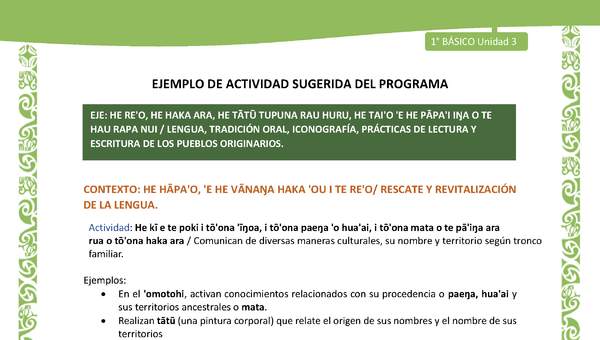 1° BÁSICO Unidad 3

EJEMPLO DE ACTIVIDAD SUGERIDA DEL PROGRAMA

EJE: HE RE'O, HE HAKA ARA, HE TĀTŪ TUPUNA RAU HURU, HE TAI'O 'E HE PĀPA'I IŊA O TE HAU RAPA NUI / LENGUA, TRADICIÓN ORAL, ICONOGRAFÍA, PRÁCTICAS DE LECTURA Y ESCRITURA DE LOS PUEBLOS ORIGINARIOS.

CONTEXTO: HE HĀPA'O, 'E HE VĀNAŊA HAKA 'OU I TE RE'O/ RESCATE Y REVITALIZACIÓN DE LA LENGUA.

Actividad: He kī e te poki i tō'ona 'īŋoa, i tō'ona paeŋa 'o hua'ai, i tō'ona mata o te pā'iŋa ara rua o tō'ona haka ara / Comunican de diversas maneras culturales, su nombre y territorio según tronco familiar.

Ejemplos:
• En el 'omotohi, activan conocimientos relacionados con su procedencia o paeŋa, hua'ai y sus territorios ancestrales o mata.
• Realizan tātū (una pintura corporal) que relate el origen de sus nombres y el nombre de sus territorios